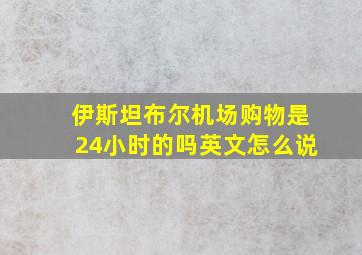 伊斯坦布尔机场购物是24小时的吗英文怎么说